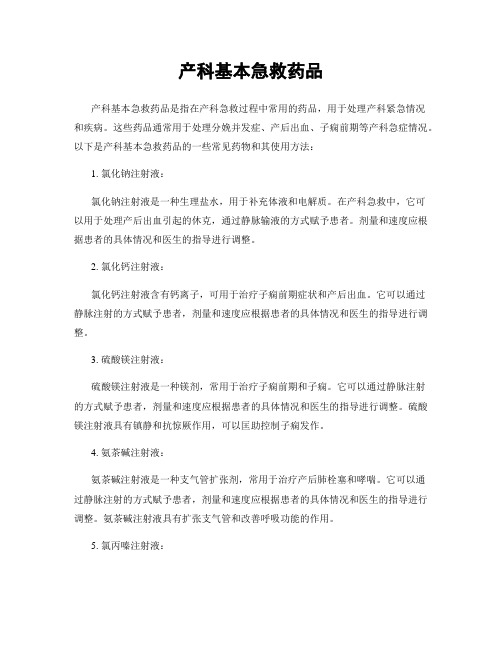 产科基本急救药品

产科基本急救药品是指在产科急救过程中常用的药品，用于处理产科紧急情况和疾病。这些药品通常用于处理分娩并发症、产后出血、子痫前期等产科急症情况。以下是产科基本急救药品的一些常见药物和其使用方法：

1. 氯化钠注射液：

氯化钠注射液是一种生理盐水，用于补充体液和电解质。在产科急救中，它可以用于处理产后出血引起的休克，通过静脉输液的方式赋予患者。剂量和速度应根据患者的具体情况和医生的指导进行调整。

2. 氯化钙注射液：

氯化钙注射液含有钙离子，可用于治疗子痫前期症状和产后出血。它可以通过静脉注射的方式赋予患者，剂量和速度应根据患者的具体情况和医生的指导进行调整。

3. 硫酸镁注射液：

硫酸镁注射液是一种镁剂，常用于治疗子痫前期和子痫。它可以通过静脉注射的方式赋予患者，剂量和速度应根据患者的具体情况和医生的指导进行调整。硫酸镁注射液具有镇静和抗惊厥作用，可以匡助控制子痫发作。

4. 氨茶碱注射液：

氨茶碱注射液是一种支气管扩张剂，常用于治疗产后肺栓塞和哮喘。它可以通过静脉注射的方式赋予患者，剂量和速度应根据患者的具体情况和医生的指导进行调整。氨茶碱注射液具有扩张支气管和改善呼吸功能的作用。

5. 氯丙嗪注射液：